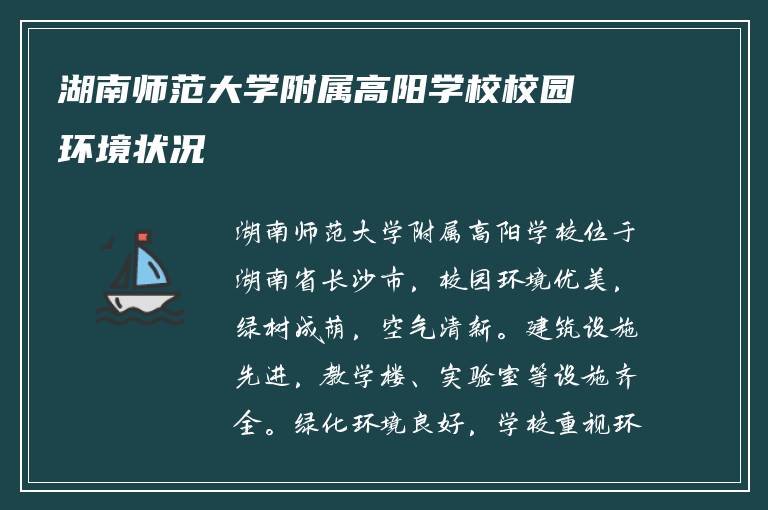 湖南师范大学附属高阳学校校园环境状况

湖南师范大学附属高阳学校位于湖南省长沙市，校园环境优美，绿树成荫，空气清新。建筑设施先进，教学楼、实验室等设施齐全。绿化环境良好，学校重视环